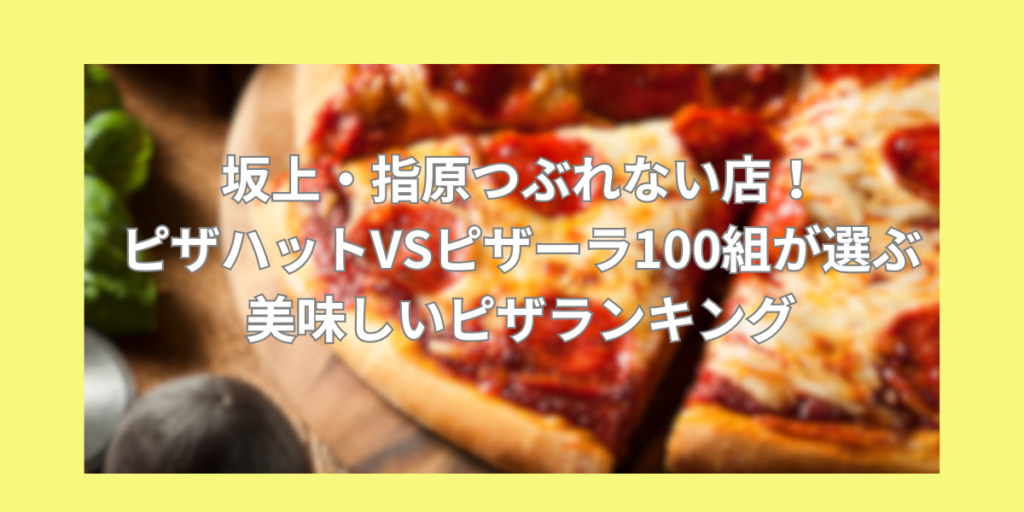 坂上・指原つぶれない店！
ピザハットVSピザーラ100組が選ぶ
美味しいピザランキング